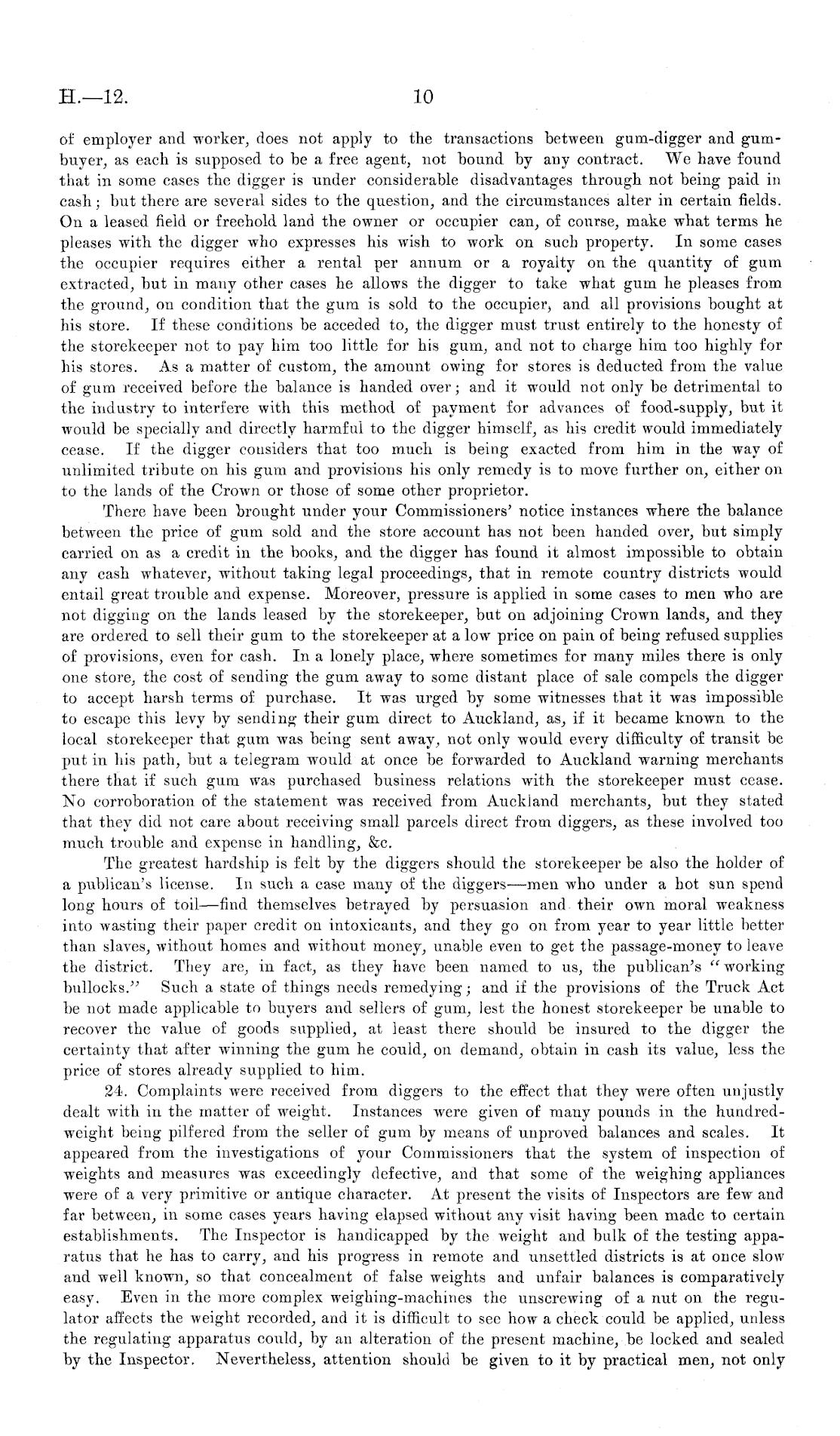 H.—12.

10

of employer and worker, does not apply to the transactions between gum-digger and gum-buyer, as each is supposed to be a free agent, not bound by any contract. We have found that in some cases the digger is under considerable disadvantages through not being paid in cash; but there are several sides to the question, and the circumstances alter in certain fields. On a leased field or freehold land the owner or occupier can, of course, make what terms he pleases with the digger who expresses his wish to work on such property. In some cases the occupier requires either a rental per annum or a royalty on the quantity of gum extracted, but in many other cases he allows the digger to take what gum he pleases from the ground, on condition that the gum is sold to the occupier, and all provisions bought at his store. If these conditions be acceded to, the digger must trust entirely to the honesty of the storekeeper not to pay him too little for his gum, and not to charge him too highly for his stores. As a matter of custom, the amount owing for stores is deducted from the value of gum received before the balance is handed over; and it would not only be detrimental to the industry to interfere with this method of payment for advances of food-supply, but it would be specially and directly harmful to the digger himself, as his credit would immediately cease. If the digger considers that too much is being exacted from him in the way of unlimited tribute on his gum and provisions his only remedy is to move further on, either on to the lands of the Crown or those of some other proprietor.

There have been brought under your Commissioners' notice instances where the balance between the price of gum sold and the store account has not been handed over, but simply carried on as a credit in the books, and the digger has found it almost impossible to obtain any cash whatever, without taking legal proceedings, that in remote country districts would entail great trouble and expense. Moreover, pressure is applied in some cases to men who are not digging on the lands leased by the storekeeper, but on adjoining Crown lands, and they are ordered to sell their gum to the storekeeper at a low price on pain of being refused supplies of provisions, even for cash. In a lonely place, where sometimes for many miles there is only one store, the cost of sending the gum away to some distant place of sale compels the digger to accept harsh terms of purchase. It was urged by some witnesses that it was impossible to escape this levy by sending their gum direct to Auckland, as, if it became known to the local storekeeper that gum was being sent away, not only would every difficulty of transit be put in his path, but a telegram would at once be forwarded to Auckland warning merchants there that if such gum was purchased business relations with the storekeeper must cease. No corroboration of the statement was received from Auckland merchants, but they stated that they did not care about receiving small parcels direct from diggers, as these involved too much trouble and expense in handling, &c.

The greatest hardship is felt by the diggers should the storekeeper be also the holder of a publican's license. In such a case many of the diggers—men who under a hot sun spend long hours of toil—find themselves betrayed by persuasion and their own moral weakness into wasting their paper credit on intoxicants, and they go on from year to year little better than slaves, without homes and without money, unable even to get the passage-money to leave the district. They are, in fact, as they have been named to us, the publican's "working bullocks." Such a state of things needs remedying; and if the provisions of the Truck Act be not made applicable to buyers and sellers of gum, lest the honest storekeeper be unable to recover the value of goods supplied, at least there should be insured to the digger the certainty that after winning the gum he could, on demand, obtain in cash its value, less the price of stores already supplied to him.

24. Complaints were received from diggers to the effect that they were often unjustly dealt with in the matter of weight. Instances were given of many pounds in the hundredweight being pilfered from the seller of gum by means of unproved balances and scales. It appeared from the investigations of your Commissioners that the system of inspection of weights and measures was exceedingly defective, and that some of the weighing appliances were of a very primitive or antique character. At present the visits of Inspectors are few and far between, in some cases years having elapsed without any visit having been made to certain establishments. The Inspector is handicapped by the weight and bulk of the testing apparatus that he has to carry, and his progress in remote and unsettled districts is at once slow and well known, so that concealment of false weights and unfair balances is comparatively easy. Even in the more complex weighing-machines the unscrewing of a nut on the regulator affects the weight recorded, and it is difficult to see how a check could be applied, unless the regulating apparatus could, by an alteration of the present machine, be locked and sealed by the Inspector. Nevertheless, attention should be given to it by practical men, not only